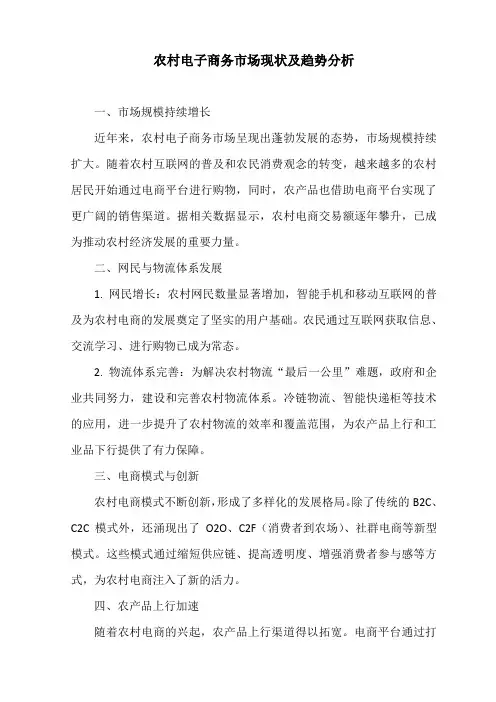 农村电子商务市场现状及趋势分析

一、市场规模持续增长

近年来，农村电子商务市场呈现出蓬勃发展的态势，市场规模持续扩大。随着农村互联网的普及和农民消费观念的转变，越来越多的农村居民开始通过电商平台进行购物，同时，农产品也借助电商平台实现了更广阔的销售渠道。据相关数据显示，农村电商交易额逐年攀升，已成为推动农村经济发展的重要力量。

二、网民与物流体系发展

1. 网民增长：农村网民数量显著增加，智能手机和移动互联网的普及为农村电商的发展奠定了坚实的用户基础。农民通过互联网获取信息、交流学习、进行购物已成为常态。

2. 物流体系完善：为解决农村物流“最后一公里”难题，政府和企业共同努力，建设和完善农村物流体系。冷链物流、智能快递柜等技术的应用，进一步提升了农村物流的效率和覆盖范围，为农产品上行和工业品下行提供了有力保障。

三、电商模式与创新

农村电商模式不断创新，形成了多样化的发展格局。除了传统的 B2C、C2C 模式外，还涌现出了 O2O、C2F（消费者到农场）、社群电商等新型模式。这些模式通过缩短供应链、提高透明度、增强消费者参与感等方式，为农村电商注入了新的活力。

四、农产品上行加速

随着农村电商的兴起，农产品上行渠道得以拓宽。电商平台通过打